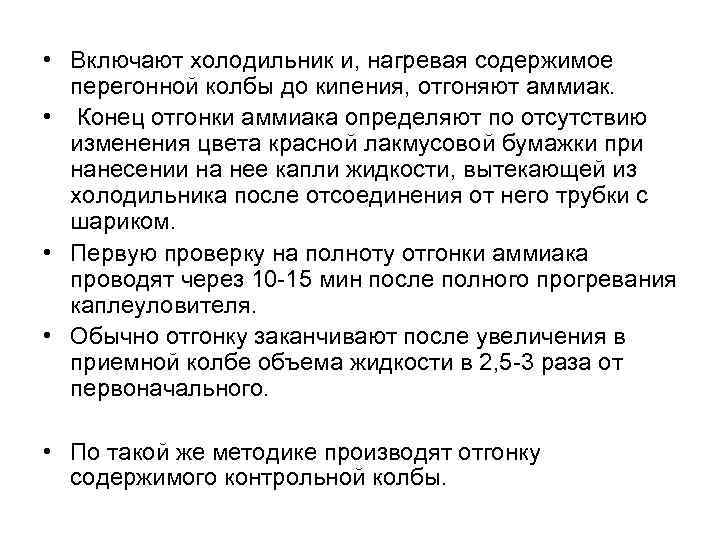 • Включают холодильник и, нагревая содержимое перегонной колбы до кипения, отгоняют аммиак.

• Конец отгонки аммиака определяют по отсутствию изменения цвета красной лакмусовой бумажки при нанесении на нее капли жидкости, вытекающей из холодильника после отсоединения от него трубки с шариком.

• Первую проверку на полноту отгонки аммиака проводят через 10-15 мин после полного прогревания каплеуловителя.

• Обычно отгонку заканчивают после увеличения в приемной колбе объема жидкости в 2,5-3 раза от первоначального.

• По такой же методике производят отгонку содержимого контрольной колбы.